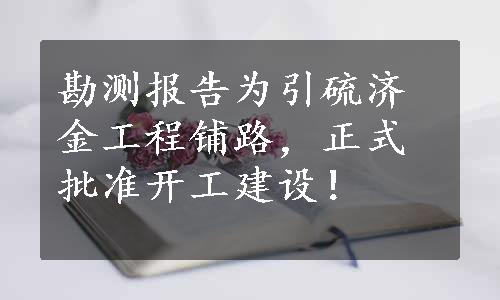 勘测报告为引硫济金工程铺路，正式批准开工建设！